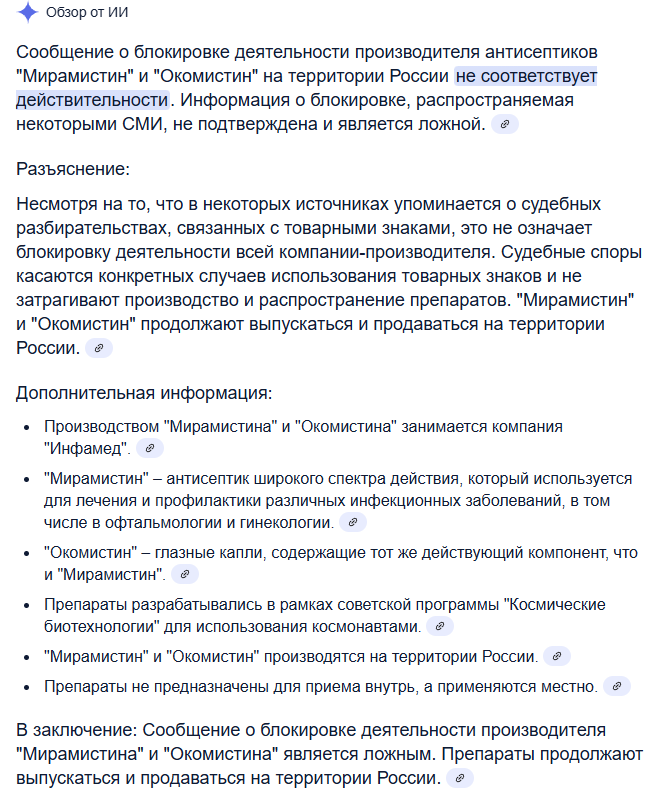 Обзор от ИИ

Сообщение о блокировке деятельности производителя антисептиков "Мирамистин" и "Окомистин" на территории России не соответствует действительности. Информация о блокировке, распространяемая некоторыми СМИ, не подтверждена и является ложной.

Разъяснение:

Несмотря на то, что в некоторых источниках упоминается о судебных разбирательствах, связанных с товарными знаками, это не означает блокировку деятельности всей компании-производителя. Судебные споры касаются конкретных случаев использования товарных знаков и не затрагивают производство и распространение препаратов. "Мирамистин" и "Окомистин" продолжают выпускаться и продаваться на территории России.

Дополнительная информация:

- Производством "Мирамистина" и "Окомистина" занимается компания "Инфамед".
- "Мирамистин" – антисептик широкого спектра действия, который используется для лечения и профилактики различных инфекционных заболеваний, в том числе в офтальмологии и гинекологии.
- "Окомистин" – глазные капли, содержащие тот же действующий компонент, что и "Мирамистин".
- Препараты разрабатывались в рамках советской программы "Космические биотехнологии" для использования космонавтами.
- "Мирамистин" и "Окомистин" производятся на территории России.
- Препараты не предназначены для приема внутрь, а применяются местно.

В заключение: Сообщение о блокировке деятельности производителя "Мирамистина" и "Окомистина" является ложным. Препараты продолжают выпускаться и продаваться на территории России.